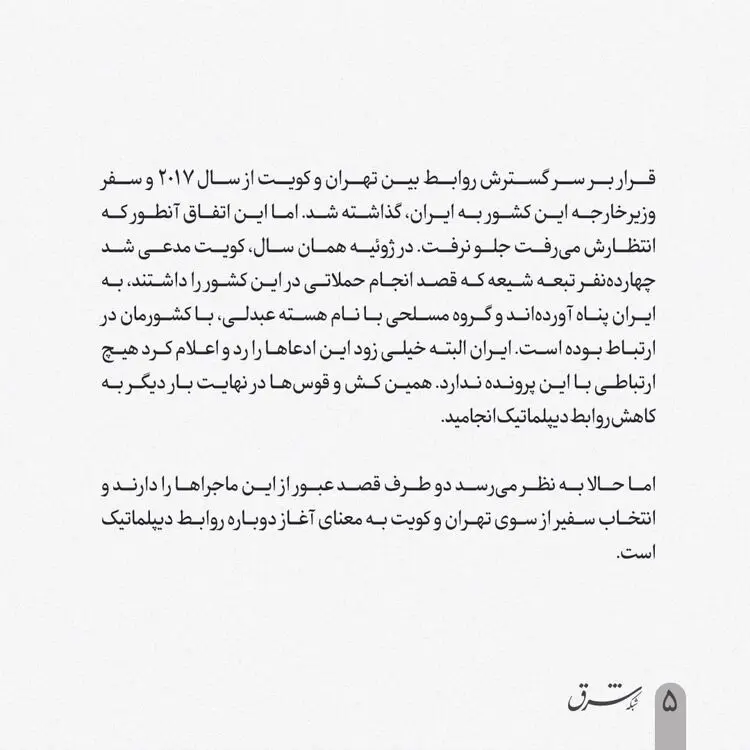 قرار بر سر گسترش روابط بین تهران و کویت از سال ۲۰۱۷ و سفر وزیرخارجه این کشور به ایران، گذاشته شد. اما این اتفاق آنطور که انتظارش می‌رفت جلو نرفت. در ژوئیه همان سال، کویت مدعی شد چهارده‌نفر تبعه شیعه که قصد انجام حملاتی در این کشور را داشتند، به ایران پناه آورده‌اند و گروه مسلحی با نام هسته عبدلی، با کشورمان در ارتباط بوده است. ایران البته خیلی زود این ادعاها را رد و اعلام کرد هیچ ارتباطی با این پرونده ندارد. همین کش و قوس‌ها در نهایت بار دیگر به کاهش روابط دیپلماتیک انجامید.

اما حالا به نظر می‌رسد دو طرف قصد عبور از این ماجراها را دارند و انتخاب سفیر از سوی تهران و کویت به معنای آغاز دوباره روابط دیپلماتیک است.

شبکه شرق

۵